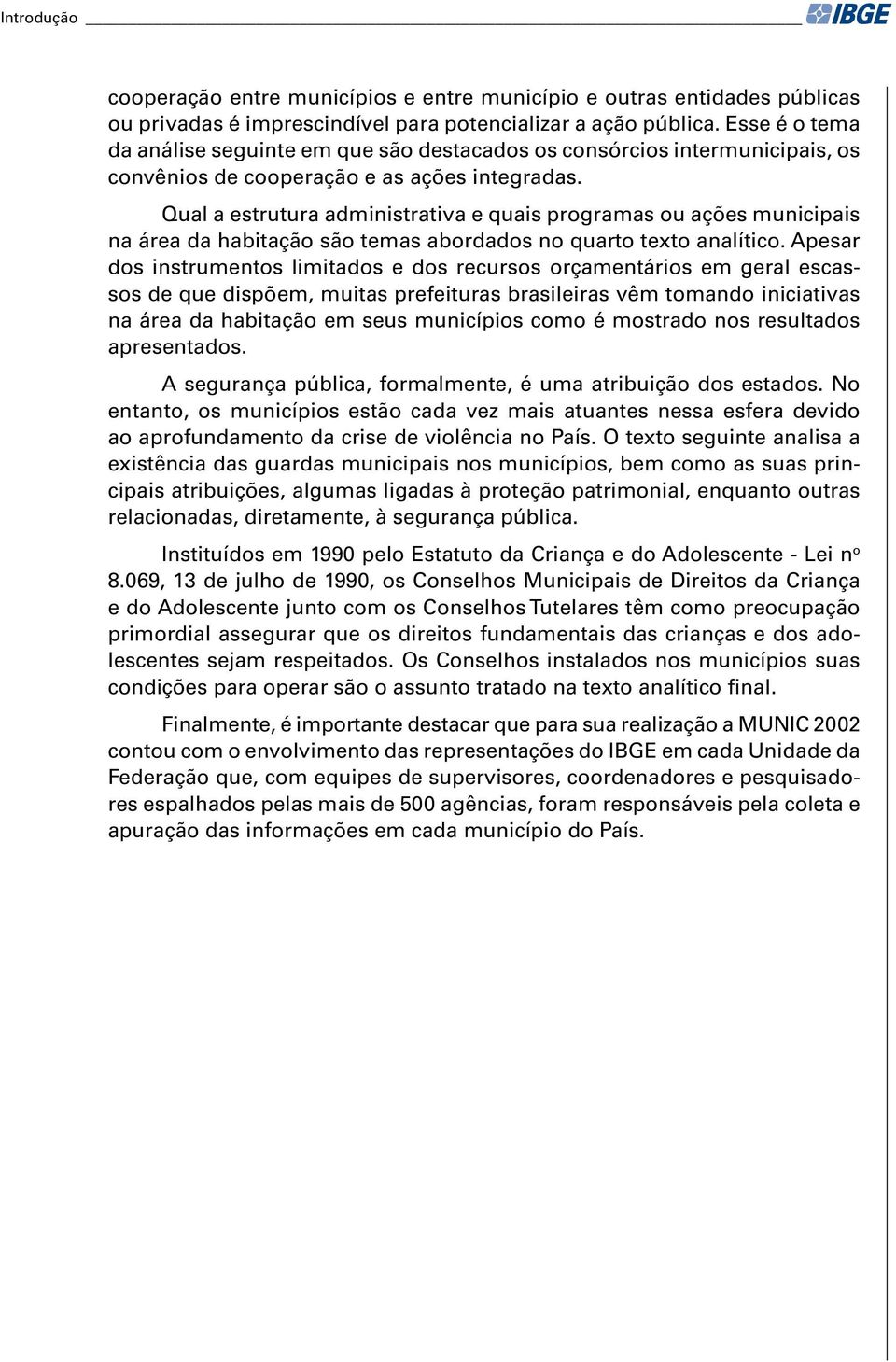 Introdução IBGE

cooperação entre municípios e entre município e outras entidades públicas ou privadas é imprescindível para potencializar a ação pública. Esse é o tema da análise seguinte em que são destacados os consórcios intermunicipais, os convênios de cooperação e as ações integradas.

Qual a estrutura administrativa e quais programas ou ações municipais na área da habitação são temas abordados no quarto texto analítico. Apesar dos instrumentos limitados e dos recursos orçamentários em geral escassos de que dispõem, muitas prefeituras brasileiras vêm tomando iniciativas na área da habitação em seus municípios como é mostrado nos resultados apresentados.

A segurança pública, formalmente, é uma atribuição dos estados. No entanto, os municípios estão cada vez mais atuantes nessa esfera devido ao aprofundamento da crise de violência no País. O texto seguinte analisa a existência das guardas municipais nos municípios, bem como as suas principais atribuições, algumas ligadas à proteção patrimonial, enquanto outras relacionadas, diretamente, à segurança pública.

Instituídos em 1990 pelo Estatuto da Criança e do Adolescente - Lei nº 8.069, 13 de julho de 1990, os Conselhos Municipais de Direitos da Criança e do Adolescente junto com os Conselhos Tutelares têm como preocupação primordial assegurar que os direitos fundamentais das crianças e dos adolescentes sejam respeitados. Os Conselhos instalados nos municípios suas condições para operar são o assunto tratado na texto analítico final.

Finalmente, é importante destacar que para sua realização a MUNIC 2002 contou com o envolvimento das representações do IBGE em cada Unidade da Federação que, com equipes de supervisores, coordenadores e pesquisadores espalhados pelas mais de 500 agências, foram responsáveis pela coleta e apuração das informações em cada município do País.